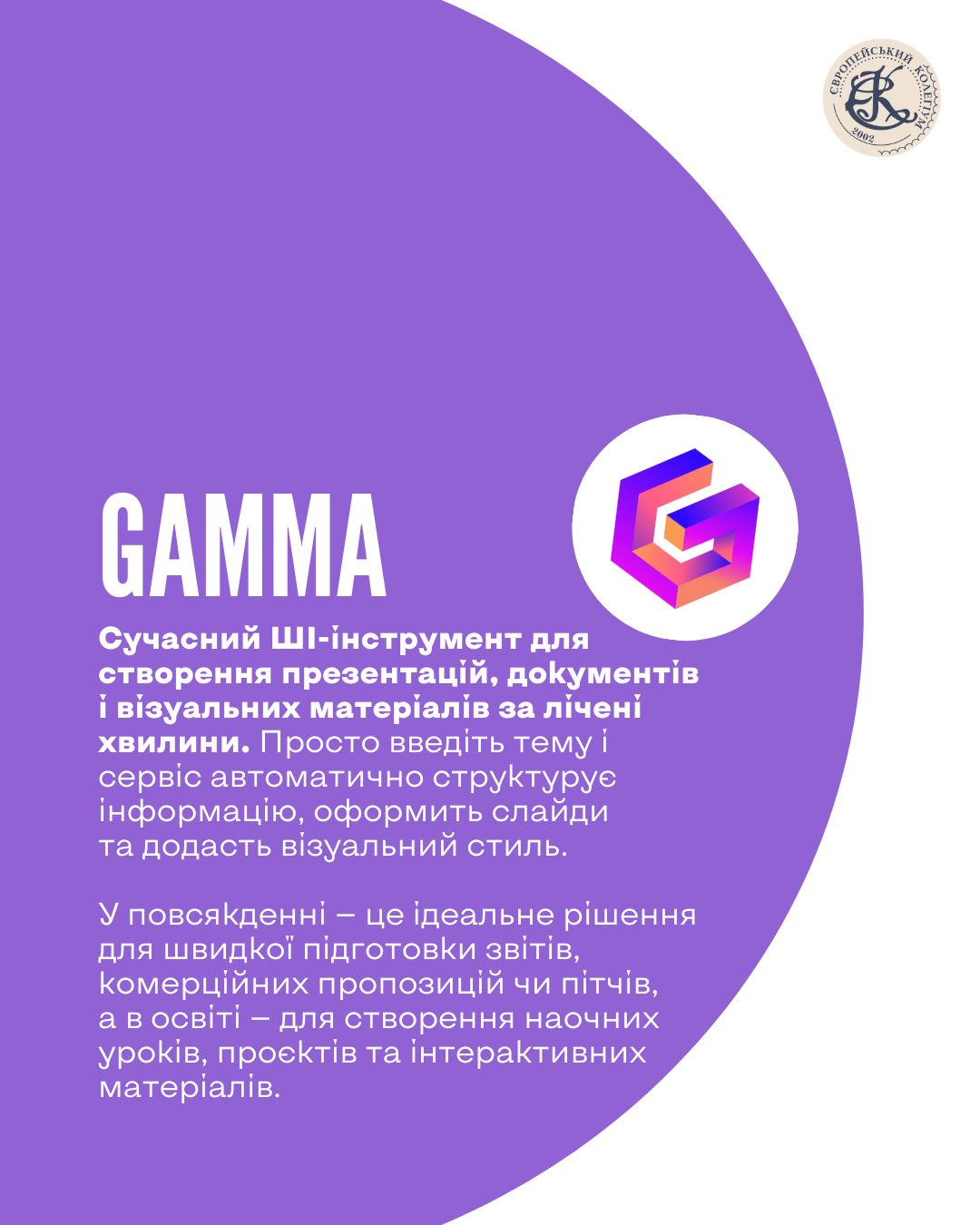 ЄВРОПЕЙСЬКИЙ КОЛЕГІУМ
2002

GAMMA

Сучасний ШІ-інструмент для створення презентацій, документів і візуальних матеріалів за лічені хвилини. Просто введіть тему і сервіс автоматично структурує інформацію, оформить слайди та додасть візуальний стиль.

У повсякденні – це ідеальне рішення для швидкої підготовки звітів, комерційних пропозицій чи пітчів, а в освіті – для створення наочних уроків, проєктів та інтерактивних матеріалів.